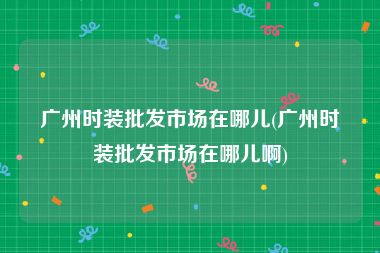 广州时装批发市场在哪儿(广州时装批发市场在哪儿啊)